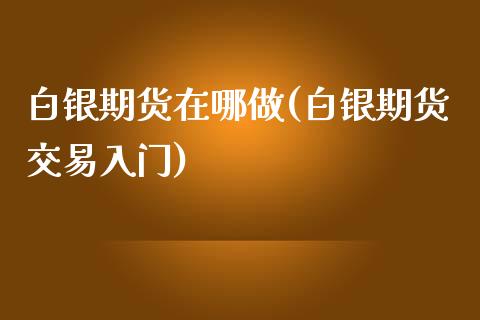 白银期货在哪做(白银期货交易入门)